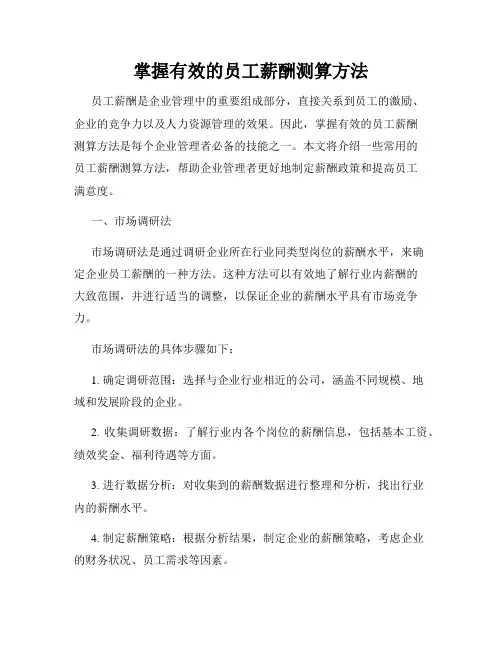 掌握有效的员工薪酬测算方法

员工薪酬是企业管理中的重要组成部分，直接关系到员工的激励、企业的竞争力以及人力资源管理的效果。因此，掌握有效的员工薪酬测算方法是每个企业管理者必备的技能之一。本文将介绍一些常用的员工薪酬测算方法，帮助企业管理者更好地制定薪酬政策和提高员工满意度。

一、市场调研法

市场调研法是通过调研企业所在行业同类型岗位的薪酬水平，来确定企业员工薪酬的一种方法。这种方法可以有效地了解行业内薪酬的大致范围，并进行适当的调整，以保证企业的薪酬水平具有市场竞争力。

市场调研法的具体步骤如下：

1. 确定调研范围：选择与企业行业相近的公司，涵盖不同规模、地域和发展阶段的企业。

2. 收集调研数据：了解行业内各个岗位的薪酬信息，包括基本工资、绩效奖金、福利待遇等方面。

3. 进行数据分析：对收集到的薪酬数据进行整理和分析，找出行业内的薪酬水平。

4. 制定薪酬策略：根据分析结果，制定企业的薪酬策略，考虑企业的财务状况、员工需求等因素。